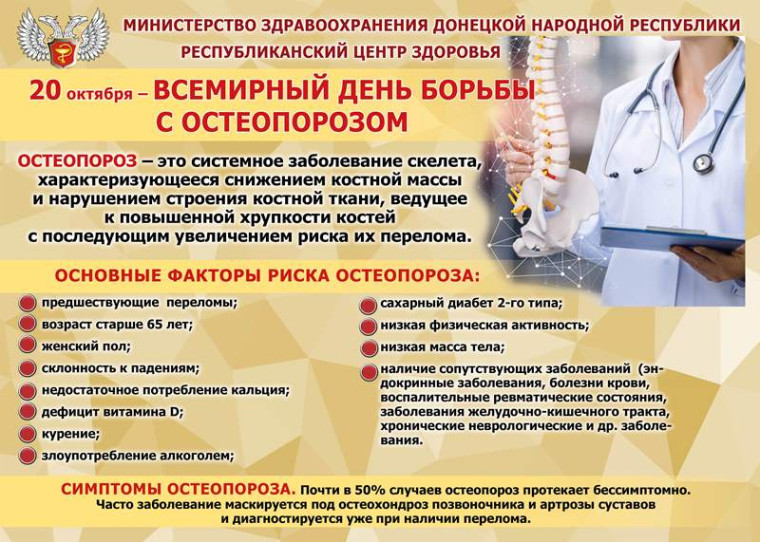 МИНИСТЕРСТВО ЗДРАВООХРАНЕНИЯ ДОНЕЦКОЙ НАРОДНОЙ РЕСПУБЛИКИ
РЕСПУБЛИКАНСКИЙ ЦЕНТР ЗДОРОВЬЯ

20 октября – ВСЕМИРНЫЙ ДЕНЬ БОРЬБЫ С ОСТЕОПОРОЗОМ

ОСТЕОПОРОЗ – это системное заболевание скелета, характеризующееся снижением костной массы и нарушением строения костной ткани, ведущее к повышенной хрупкости костей с последующим увеличением риска их перелома.

ОСНОВНЫЕ ФАКТОРЫ РИСКА ОСТЕОПОРОЗА:

предшествующие переломы;
возраст старше 65 лет;
женский пол;
склонность к падениям;
недостаточное потребление кальция;
дефицит витамина D;
курение;
злоупотребление алкоголем;

сахарный диабет 2-го типа;
низкая физическая активность;
низкая масса тела;
наличие сопутствующих заболеваний (эндокринные заболевания, болезни крови, воспалительные ревматические состояния, заболевания желудочно-кишечного тракта, хронические неврологические и др. заболевания.

СИМПТОМЫ ОСТЕОПОРОЗА. Почти в 50% случаев остеопороз протекает бессимптомно. Часто заболевание маскируется под остеохондроз позвоночника и артрозы суставов и диагностируется уже при наличии перелома.